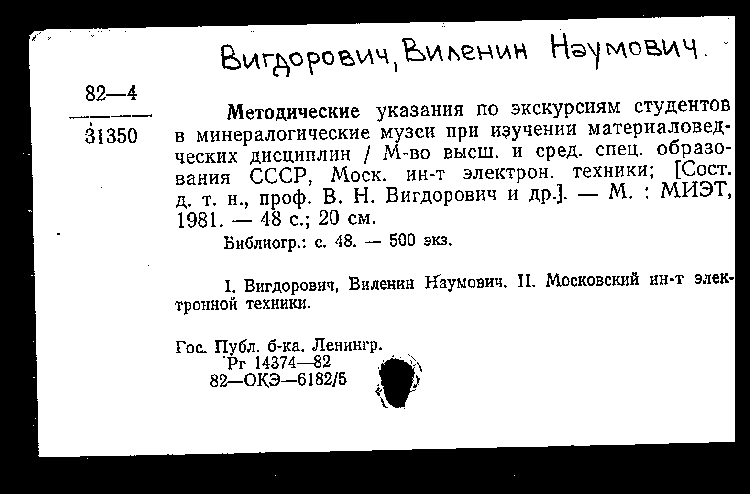 Вигдорович, Виленин Наумович.

82—4

31350

Методические указания по экскурсиям студентов в минералогические музеи при изучении материаловедческих дисциплин / М-во высш. и сред. спец. образования СССР, Моск. ин-т электрон. техники; [Сост. д. т. н., проф. В. Н. Вигдорович и др.]. — М. : МИЭТ, 1981. — 48 с.; 20 см.

Библиогр.: с. 48. — 500 экз.

I. Вигдорович, Виленин Наумович. II. Московский ин-т электронной техники.

Гос. Публ. б-ка. Ленингр.
Рг 14374—82
82—ОКЭ—6182/5